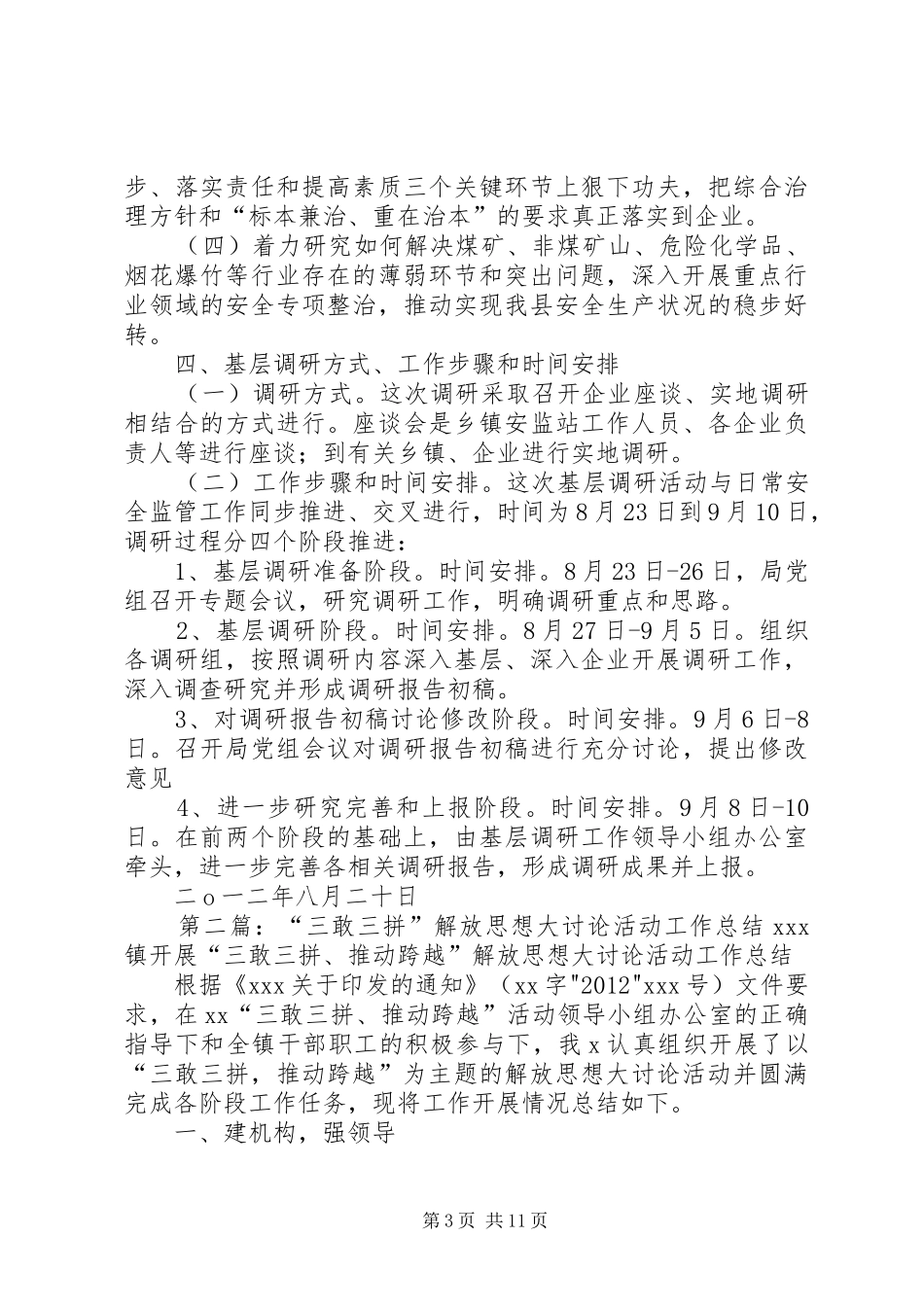 步、落实责任和提高素质三个关键环节上狠下功夫，把综合治理方针和“标本兼治、重在治本”的要求真正落实到企业。

（四）着力研究如何解决煤矿、非煤矿山、危险化学品、烟花爆竹等行业存在的薄弱环节和突出问题，深入开展重点行业领域的安全专项整治，推动实现我县安全生产状况的稳步好转。

四、基层调研方式、工作步骤和时间安排

（一）调研方式。这次调研采取召开企业座谈、实地调研相结合的方式进行。座谈会是乡镇安监站工作人员、各企业负责人等进行座谈；到有关乡镇、企业进行实地调研。

（二）工作步骤和时间安排。这次基层调研活动与日常安全监管工作同步推进、交叉进行，时间为8月23日到9月10日，调研过程分四个阶段推进：

1、基层调研准备阶段。时间安排。8月23日-26日，局党组召开专题会议，研究调研工作，明确调研重点和思路。

2、基层调研阶段。时间安排。8月27日-9月5日。组织各调研组，按照调研内容深入基层、深入企业开展调研工作，深入调查研究并形成调研报告初稿。

3、对调研报告初稿讨论修改阶段。时间安排。9月6日-8日。召开局党组会议对调研报告初稿进行充分讨论，提出修改意见

4、进一步研究完善和上报阶段。时间安排。9月8日-10日。在前两个阶段的基础上，由基层调研工作领导小组办公室牵头，进一步完善各相关调研报告，形成调研成果并上报。

二o一二年八月二十日

第二篇：“三敢三拼”解放思想大讨论活动工作总结 xxx镇开展“三敢三拼、推动跨越”解放思想大讨论活动工作总结

根据《xxx关于印发的通知》（xx字"2012"xxx号）文件要求，在xx“三敢三拼、推动跨越”活动领导小组办公室的正确指导下和全镇干部职工的积极参与下，我x认真组织开展了以“三敢三拼，推动跨越”为主题的解放思想大讨论活动并圆满完成各阶段工作任务，现将工作开展情况总结如下。

一、建机构，强领导

第3页 共11页